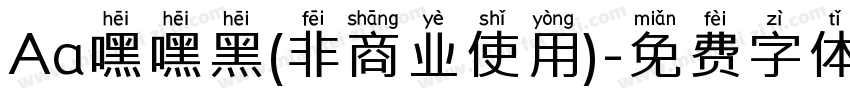 hēi hēi hēi fēi shāng yè shǐ yòng miǎn fèi zì tǐ
Aa嘿嘿黑(非商业使用)-免费字体